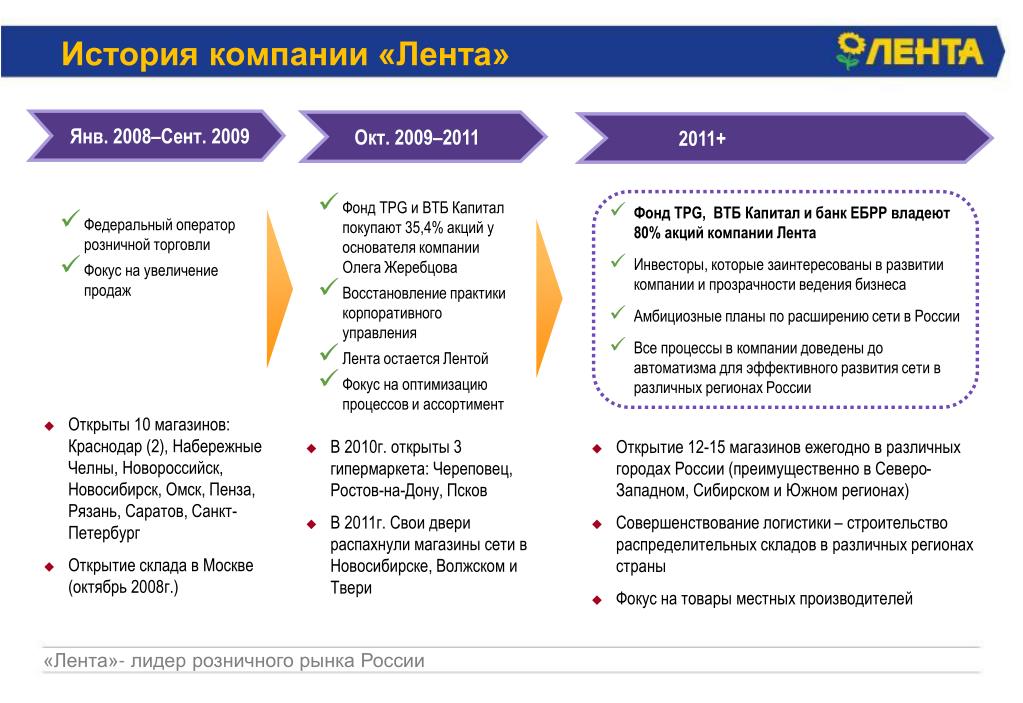 История компании «Лента»

ЛЕНТА

Янв. 2008–Сент. 2009

✓ Федеральный оператор розничной торговли
✓ Фокус на увеличение продаж

◆ Открыты 10 магазинов: Краснодар (2), Набережные Челны, Новороссийск, Новосибирск, Омск, Пенза, Рязань, Саратов, Санкт-Петербург
◆ Открытие склада в Москве (октябрь 2008г.)

Окт. 2009–2011

✓ Фонд TPG и ВТБ Капитал покупают 35,4% акций у основателя компании Олега Жеребцова
✓ Восстановление практики корпоративного управления
✓ Лента остается Лентой
✓ Фокус на оптимизацию процессов и ассортимент

◆ В 2010г. открыты 3 гипермаркета: Череповец, Ростов-на-Дону, Псков
◆ В 2011г. Свои двери распахнули магазины сети в Новосибирске, Волжском и Твери

2011+

✓ Фонд TPG, ВТБ Капитал и банк ЕБРР владеют 80% акций компании Лента
✓ Инвесторы, которые заинтересованы в развитии компании и прозрачности ведения бизнеса
✓ Амбициозные планы по расширению сети в России
✓ Все процессы в компании доведены до автоматизма для эффективного развития сети в различных регионах России

◆ Открытие 12-15 магазинов ежегодно в различных городах России (преимущественно в Северо-Западном, Сибирском и Южном регионах)
◆ Совершенствование логистики – строительство распределительных складов в различных регионах страны
◆ Фокус на товары местных производителей

«Лента»- лидер розничного рынка России